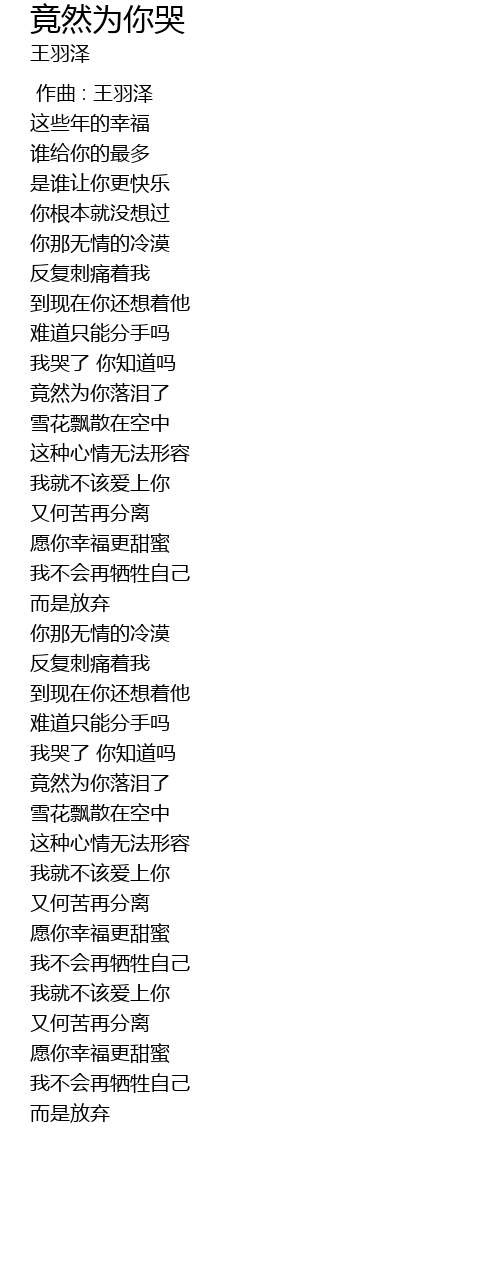 竟然为你哭
王羽泽

作曲 : 王羽泽
这些年的幸福
谁给你的最多
是谁让你更快乐
你根本就没想过
你那无情的冷漠
反复刺痛着我
到现在你还想着他
难道只能分手吗
我哭了 你知道吗
竟然为你落泪了
雪花飘散在空中
这种心情无法形容
我就不该爱上你
又何苦再分离
愿你幸福更甜蜜
我不会再牺牲自己
而是放弃
你那无情的冷漠
反复刺痛着我
到现在你还想着他
难道只能分手吗
我哭了 你知道吗
竟然为你落泪了
雪花飘散在空中
这种心情无法形容
我就不该爱上你
又何苦再分离
愿你幸福更甜蜜
我不会再牺牲自己
我就不该爱上你
又何苦再分离
愿你幸福更甜蜜
我不会再牺牲自己
而是放弃